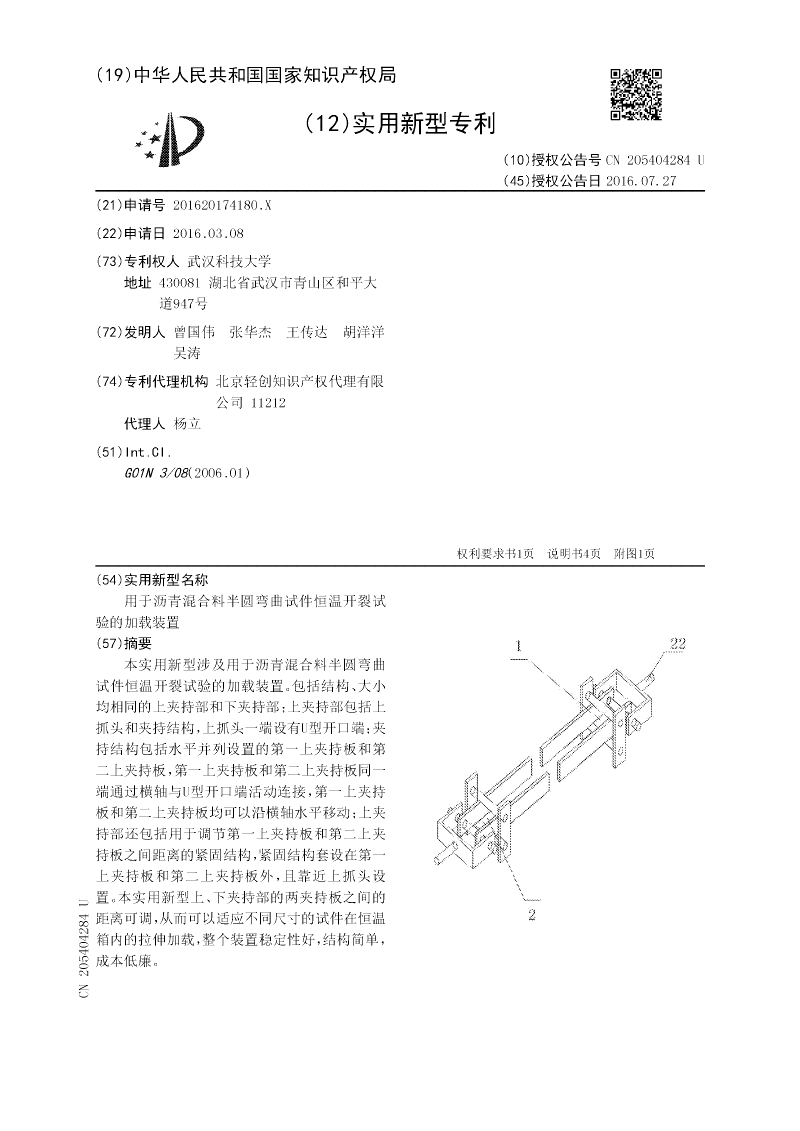 (19)中华人民共和国国家知识产权局

(12)实用新型专利

(10)授权公告号 CN 205404284 U
(45)授权公告日 2016.07.27

(21)申请号 201620174180.X

(22)申请日 2016.03.08

(73)专利权人 武汉科技大学
地址 430081 湖北省武汉市青山区和平大道947号

(72)发明人 曾国伟 张华杰 王传达 胡洋洋 吴涛

(74)专利代理机构 北京轻创知识产权代理有限公司 11212
代理人 杨立

(51)Int.Cl.
G01N 3/08(2006.01)

权利要求书1页 说明书4页 附图1页

(54)实用新型名称
用于沥青混合料半圆弯曲试件恒温开裂试验的加载装置

(57)摘要
本实用新型涉及用于沥青混合料半圆弯曲试件恒温开裂试验的加载装置。包括结构、大小均相同的上夹持部和下夹持部;上夹持部包括上抓头和夹持结构,上抓头一端设有U型开口端;夹持结构包括水平并列设置的第一上夹持板和第二上夹持板,第一上夹持板和第二上夹持板同一端通过横轴与U型开口端活动连接,第一上夹持板和第二上夹持板均可以沿横轴水平移动;上夹持部还包括用于调节第一上夹持板和第二上夹持板之间距离的紧固结构,紧固结构套设在第一上夹持板和第二上夹持板外,且靠近上抓头设置。本实用新型上、下夹持部的两夹持板之间的距离可调,从而可以适应不同尺寸的试件在恒温箱内的拉伸加载,整个装置稳定性好,结构简单,成本低廉。

1
22
2

CN 205404284 U